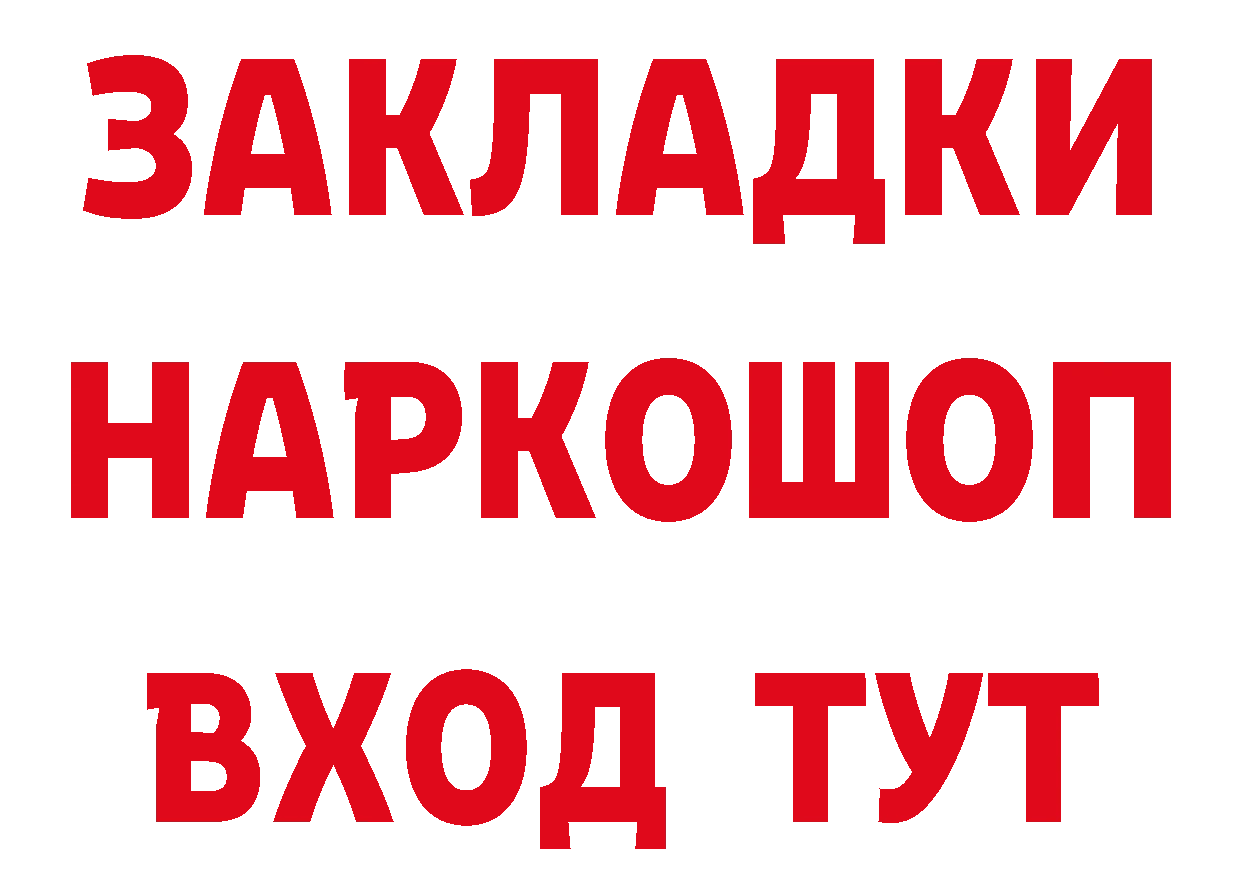 ЗАКЛАДКИ НАРКОШОП ВХОД ТУТ